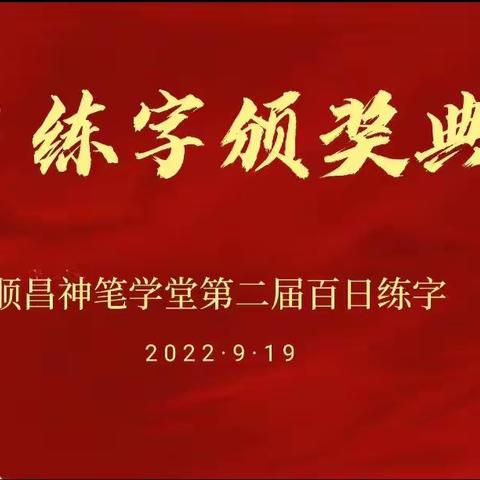 练字颁奖典

顺昌神笔学堂第二届百日练字

2022·9·19